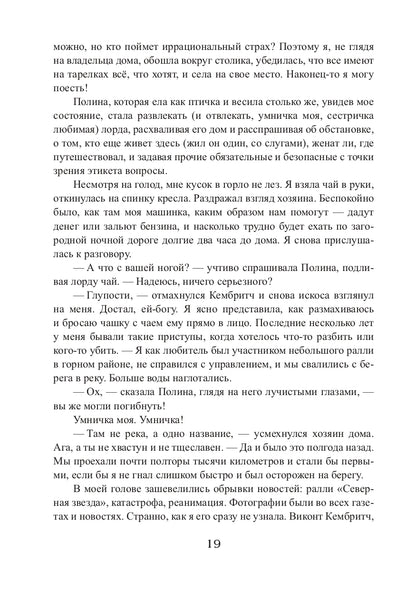 можно, но кто поймет иррациональный страх? Поэтому я, не глядя на владельца дома, обошла вокруг столика, убедилась, что все имеют на тарелках всё, что хотят, и села на свое место. Наконец-то я могу поесть!

Полина, которая ела как птичка и весила столько же, увидев мое состояние, стала развлекать (и отвлекать, умничка моя, сестричка любимая) лорда, расхваливая его дом и расспрашивая об обстановке, о том, кто еще живет здесь (жил он один, со слугами), женат ли, где путешествовал, и задавая прочие обязательные и безопасные с точки зрения этикета вопросы.

Несмотря на голод, мне кусок в горло не лез. Я взяла чай в руки, откинулась на спинку кресла. Раздражал взгляд хозяина. Беспокойно было, как там моя машинка, каким образом нам помогут — дадут денег или зальют бензина, и насколько трудно будет ехать по загородной ночной дороге долгие два часа до дома. Я снова прислушалась к разговору.

— А что с вашей ногой? — учтиво спрашивала Полина, подливая лорду чай. — Надеюсь, ничего серьезного?

— Глупости, — отмахнулся Кембритч и снова искоса взглянул на меня. Достал, ей-богу. Я ясно представила, как размахиваюсь и бросаю чашку с чаем ему прямо в лицо. Последние несколько лет у меня бывали такие приступы, когда хотелось что-то разбить или кого-то убить. — Я как любитель был участником небольшого ралли в горном районе, не справился с управлением, и мы свалились с берега в реку. Больше воды наглотались.

— Ох, — сказала Полина, глядя на него лучистыми глазами, — вы же могли погибнуть!

Умничка моя. Умничка!

— Там не река, а одно название, — усмехнулся хозяин дома. Ага, а ты не хвастун и не тщеславен. — Да и было это полгода назад. Мы проехали почти полторы тысячи километров и стали бы первыми, если бы я не гнал слишком быстро и был осторожен на берегу.

В моей голове зашевелились обрывки новостей: ралли «Северная звезда», катастрофа, реанимация. Фотографии были во всех газетах и новостях. Странно, как я его сразу не узнала. Виконт Кембритч,

19